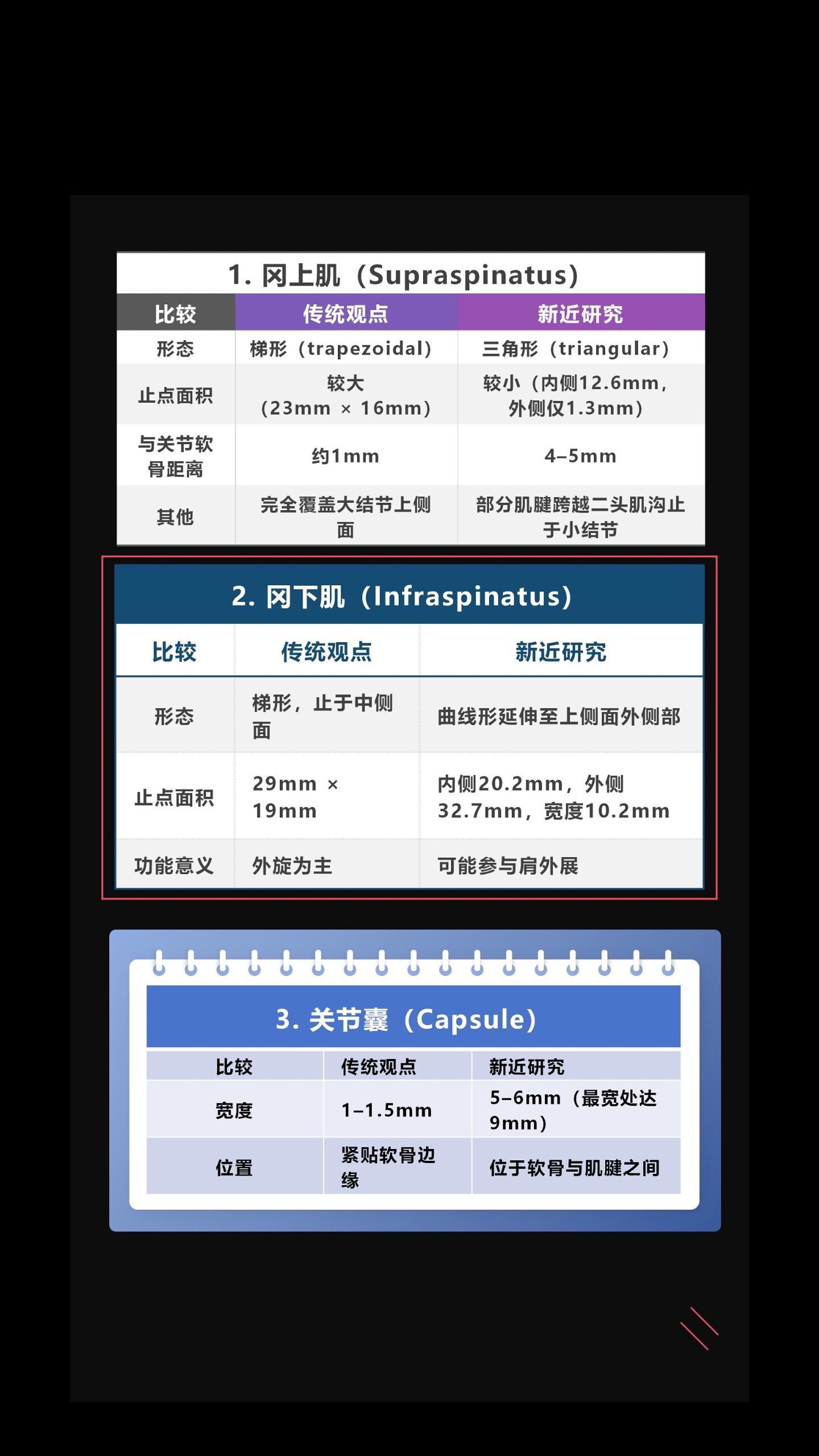 1.冈上肌（Supraspinatus）

| 比较 | 传统观点 | 新近研究 |
|---|---|---|
| 形态 | 梯形（trapezoidal） | 三角形（triangular） |
| 止点面积 | 较大（23mm × 16mm） | 较小（内侧12.6mm，外侧仅1.3mm） |
| 与关节软骨距离 | 约1mm | 4–5mm |
| 其他 | 完全覆盖大结节上侧面 | 部分肌腱跨越二头肌沟止于小结节 |

2.冈下肌（Infraspinatus）

| 比较 | 传统观点 | 新近研究 |
|---|---|---|
| 形态 | 梯形，止于中侧面 | 曲线形延伸至上侧面外侧部 |
| 止点面积 | 29mm × 19mm | 内侧20.2mm，外侧32.7mm，宽度10.2mm |
| 功能意义 | 外旋为主 | 可能参与肩外展 |

3.关节囊（Capsule）

| 比较 | 传统观点 | 新近研究 |
|---|---|---|
| 宽度 | 1–1.5mm | 5–6mm（最宽处达9mm） |
| 位置 | 紧贴软骨边缘 | 位于软骨与肌腱之间 |